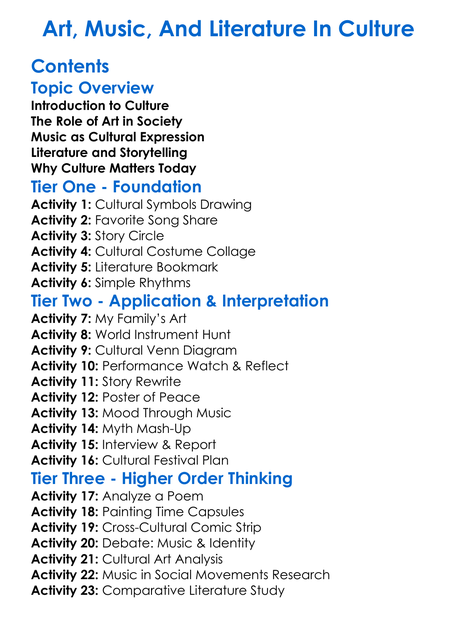 Art, Music, And Literature In Culture

Contents

Topic Overview

Introduction to Culture
The Role of Art in Society
Music as Cultural Expression
Literature and Storytelling
Why Culture Matters Today

Tier One - Foundation

Activity 1: Cultural Symbols Drawing
Activity 2: Favorite Song Share
Activity 3: Story Circle
Activity 4: Cultural Costume Collage
Activity 5: Literature Bookmark
Activity 6: Simple Rhythms

Tier Two - Application & Interpretation

Activity 7: My Family's Art
Activity 8: World Instrument Hunt
Activity 9: Cultural Venn Diagram
Activity 10: Performance Watch & Reflect
Activity 11: Story Rewrite
Activity 12: Poster of Peace
Activity 13: Mood Through Music
Activity 14: Myth Mash-Up
Activity 15: Interview & Report
Activity 16: Cultural Festival Plan

Tier Three - Higher Order Thinking

Activity 17: Analyze a Poem
Activity 18: Painting Time Capsules
Activity 19: Cross-Cultural Comic Strip
Activity 20: Debate: Music & Identity
Activity 21: Cultural Art Analysis
Activity 22: Music in Social Movements Research
Activity 23: Comparative Literature Study